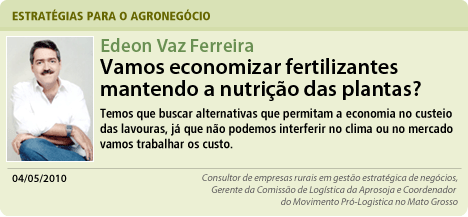 ESTRATÉGIAS PARA O AGRONEGÓCIO

Edeon Vaz Ferreira

Vamos economizar fertilizantes mantendo a nutrição das plantas?

Temos que buscar alternativas que permitam a economia no custeio das lavouras, já que não podemos interferir no clima ou no mercado vamos trabalhar os custo.

04/05/2010

Consultor de empresas rurais em gestão estratégica de negócios, Gerente da Comissão de Logística da Aprosoja e Coordenador do Movimento Pró-Logística no Mato Grosso